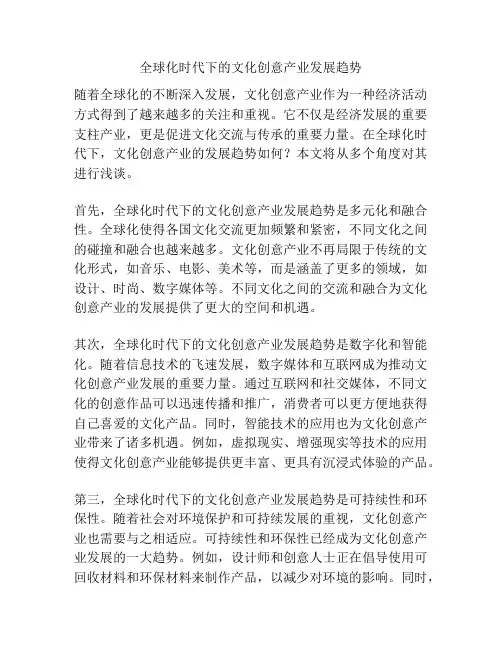 全球化时代下的文化创意产业发展趋势

随着全球化的不断深入发展，文化创意产业作为一种经济活动方式得到了越来越多的关注和重视。它不仅是经济发展的重要支柱产业，更是促进文化交流与传承的重要力量。在全球化时代下，文化创意产业的发展趋势如何？本文将从多个角度对其进行浅谈。

首先，全球化时代下的文化创意产业发展趋势是多元化和融合性。全球化使得各国文化交流更加频繁和紧密，不同文化之间的碰撞和融合也越来越多。文化创意产业不再局限于传统的文化形式，如音乐、电影、美术等，而是涵盖了更多的领域，如设计、时尚、数字媒体等。不同文化之间的交流和融合为文化创意产业的发展提供了更大的空间和机遇。

其次，全球化时代下的文化创意产业发展趋势是数字化和智能化。随着信息技术的飞速发展，数字媒体和互联网成为推动文化创意产业发展的重要力量。通过互联网和社交媒体，不同文化的创意作品可以迅速传播和推广，消费者可以更方便地获得自己喜爱的文化产品。同时，智能技术的应用也为文化创意产业带来了诸多机遇。例如，虚拟现实、增强现实等技术的应用使得文化创意产业能够提供更丰富、更具有沉浸式体验的产品。

第三，全球化时代下的文化创意产业发展趋势是可持续性和环保性。随着社会对环境保护和可持续发展的重视，文化创意产业也需要与之相适应。可持续性和环保性已经成为文化创意产业发展的一大趋势。例如，设计师和创意人士正在倡导使用可回收材料和环保材料来制作产品，以减少对环境的影响。同时，